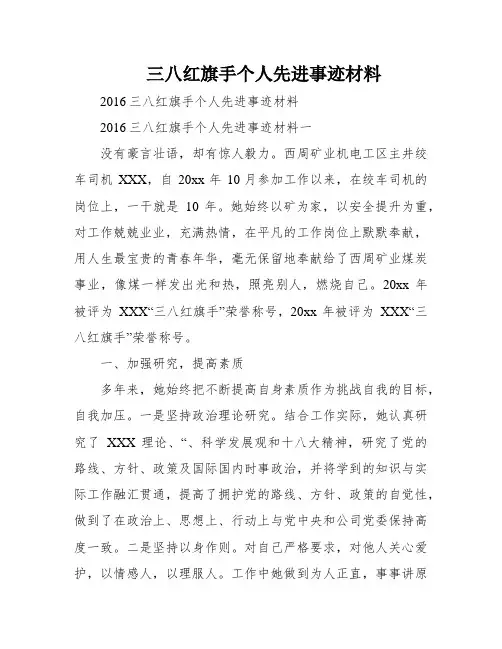 三八红旗手个人先进事迹材料

2016 三八红旗手个人先进事迹材料

2016 三八红旗手个人先进事迹材料一

没有豪言壮语，却有惊人毅力。西周矿业机电工区主井绞车司机 XXX，自 20xx 年 10 月参加工作以来，在绞车司机的岗位上，一干就是 10 年。她始终以矿为家，以安全提升为重，对工作兢兢业业，充满热情，在平凡的工作岗位上默默奉献，用人生最宝贵的青春年华，毫无保留地奉献给了西周矿业煤炭事业，像煤一样发出光和热，照亮别人，燃烧自己。20xx 年被评为 XXX“三八红旗手”荣誉称号，20xx 年被评为 XXX“三八红旗手”荣誉称号。

一、加强研究，提高素质

多年来，她始终把不断提高自身素质作为挑战自我的目标，自我加压。一是坚持政治理论研究。结合工作实际，她认真研究了 XXX 理论、“、科学发展观和十八大精神，研究了党的路线、方针、政策及国际国内时事政治，并将学到的知识与实际工作融汇贯通，提高了拥护党的路线、方针、政策的自觉性，做到了在政治上、思想上、行动上与党中央和公司党委保持高度一致。二是坚持以身作则。对自己严格要求，对他人关心爱护，以情感人，以理服人。工作中她做到为人正直，事事讲原